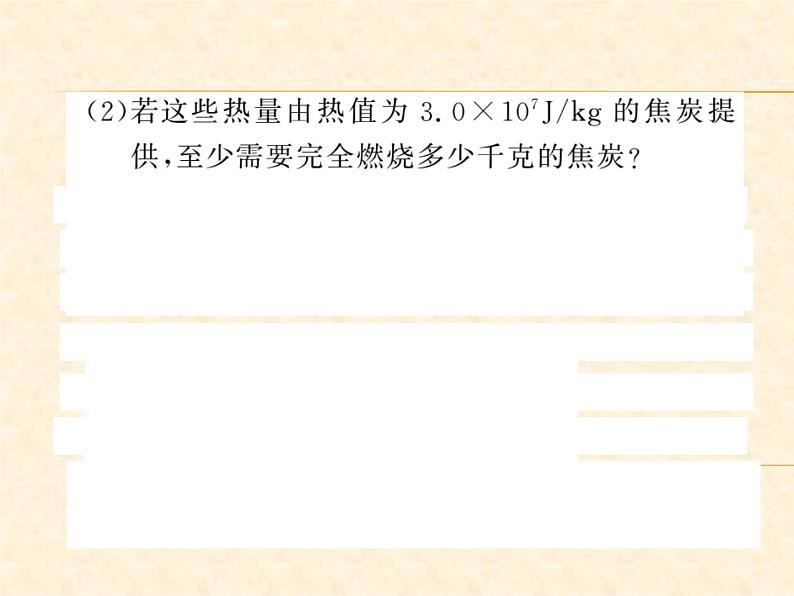 (2)若这些热量由热值为 $3.0\times10^{7}$J/kg 的焦炭提供,至少需要完全燃烧多少千克的焦炭?